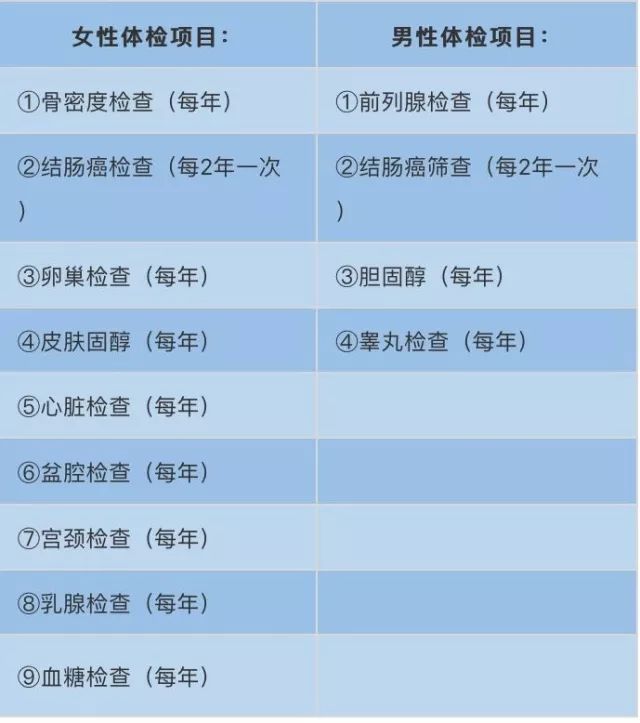 | 女性体检项目： | 男性体检项目： |
|---|---|
| ①骨密度检查（每年） | ①前列腺检查（每年） |
| ②结肠癌检查（每2年一次） | ②结肠癌筛查（每2年一次） |
| ③卵巢检查（每年） | ③胆固醇（每年） |
| ④皮肤固醇（每年） | ④睾丸检查（每年） |
| ⑤心脏检查（每年） | |
| ⑥盆腔检查（每年） | |
| ⑦宫颈检查（每年） | |
| ⑧乳腺检查（每年） | |
| ⑨血糖检查（每年） | |